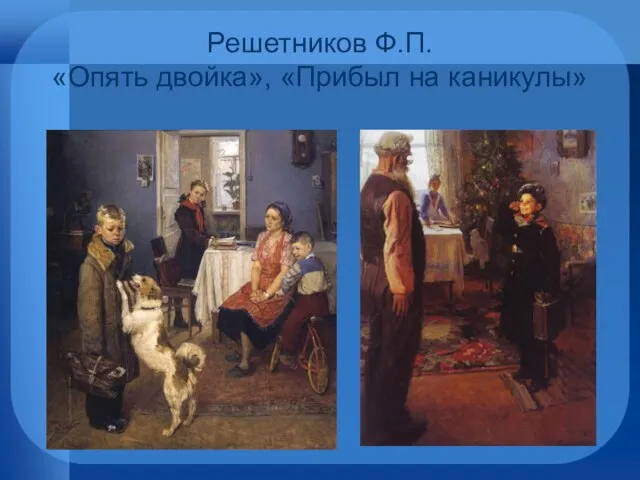 Решетников Ф.П.
«Опять двойка», «Прибыл на каникулы»